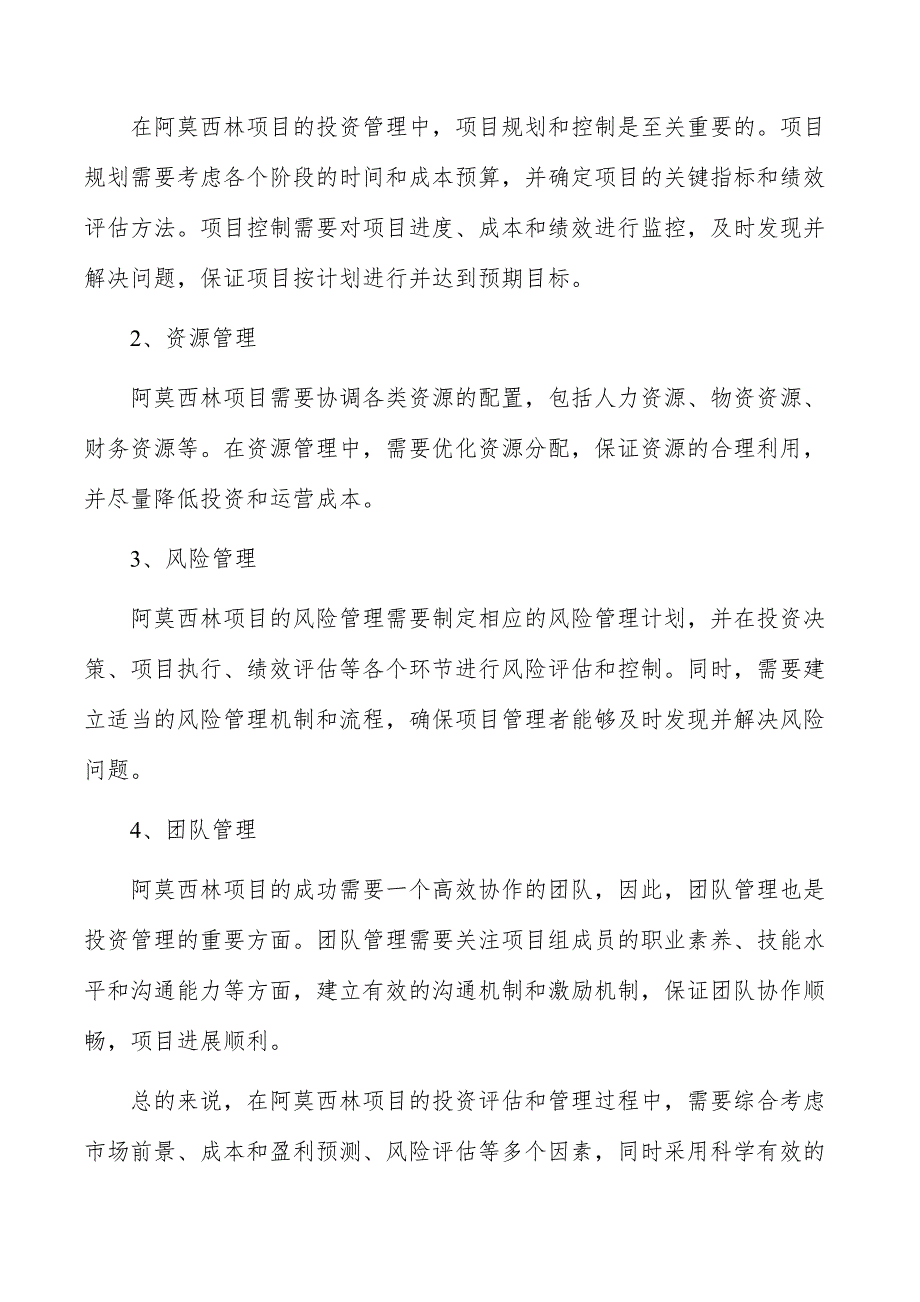 在阿莫西林项目的投资管理中，项目规划和控制是至关重要的。项目规划需要考虑各个阶段的时间和成本预算，并确定项目的关键指标和绩效评估方法。项目控制需要对项目进度、成本和绩效进行监控，及时发现并解决问题，保证项目按计划进行并达到预期目标。

2、资源管理

阿莫西林项目需要协调各类资源的配置，包括人力资源、物资资源、财务资源等。在资源管理中，需要优化资源分配，保证资源的合理利用，并尽量降低投资和运营成本。

3、风险管理

阿莫西林项目的风险管理需要制定相应的风险管理计划，并在投资决策、项目执行、绩效评估等各个环节进行风险评估和控制。同时，需要建立适当的风险管理机制和流程，确保项目管理者能够及时发现并解决风险问题。

4、团队管理

阿莫西林项目的成功需要一个高效协作的团队，因此，团队管理也是投资管理的重要方面。团队管理需要关注项目组成员的职业素养、技能水平和沟通能力等方面，建立有效的沟通机制和激励机制，保证团队协作顺畅，项目进展顺利。

总的来说，在阿莫西林项目的投资评估和管理过程中，需要综合考虑市场前景、成本和盈利预测、风险评估等多个因素，同时采用科学有效的